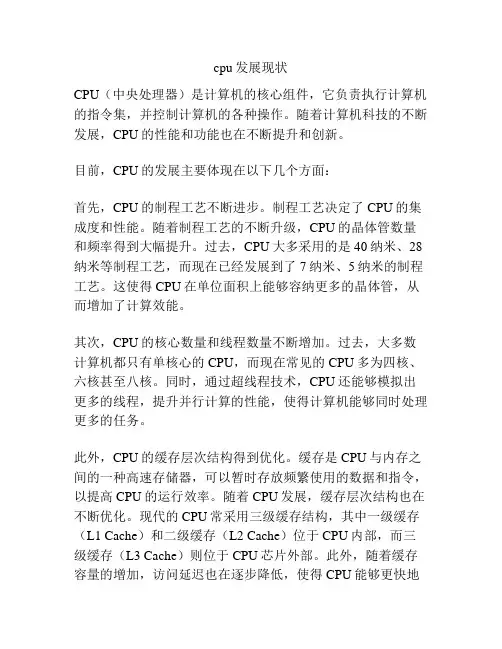 cpu 发展现状

CPU（中央处理器）是计算机的核心组件，它负责执行计算机的指令集，并控制计算机的各种操作。随着计算机科技的不断发展，CPU 的性能和功能也在不断提升和创新。

目前，CPU 的发展主要体现在以下几个方面：

首先，CPU 的制程工艺不断进步。制程工艺决定了 CPU 的集成度和性能。随着制程工艺的不断升级，CPU 的晶体管数量和频率得到大幅提升。过去，CPU 大多采用的是 40 纳米、28 纳米等制程工艺，而现在已经发展到了 7 纳米、5 纳米的制程工艺。这使得 CPU 在单位面积上能够容纳更多的晶体管，从而增加了计算效能。

其次，CPU 的核心数量和线程数量不断增加。过去，大多数计算机都只有单核心的 CPU，而现在常见的 CPU 多为四核、六核甚至八核。同时，通过超线程技术，CPU 还能够模拟出更多的线程，提升并行计算的性能，使得计算机能够同时处理更多的任务。

此外，CPU 的缓存层次结构得到优化。缓存是 CPU 与内存之间的一种高速存储器，可以暂时存放频繁使用的数据和指令，以提高 CPU 的运行效率。随着 CPU 发展，缓存层次结构也在不断优化。现代的 CPU 常采用三级缓存结构，其中一级缓存（L1 Cache）和二级缓存（L2 Cache）位于 CPU 内部，而三级缓存（L3 Cache）则位于 CPU 芯片外部。此外，随着缓存容量的增加，访问延迟也在逐步降低，使得 CPU 能够更快地